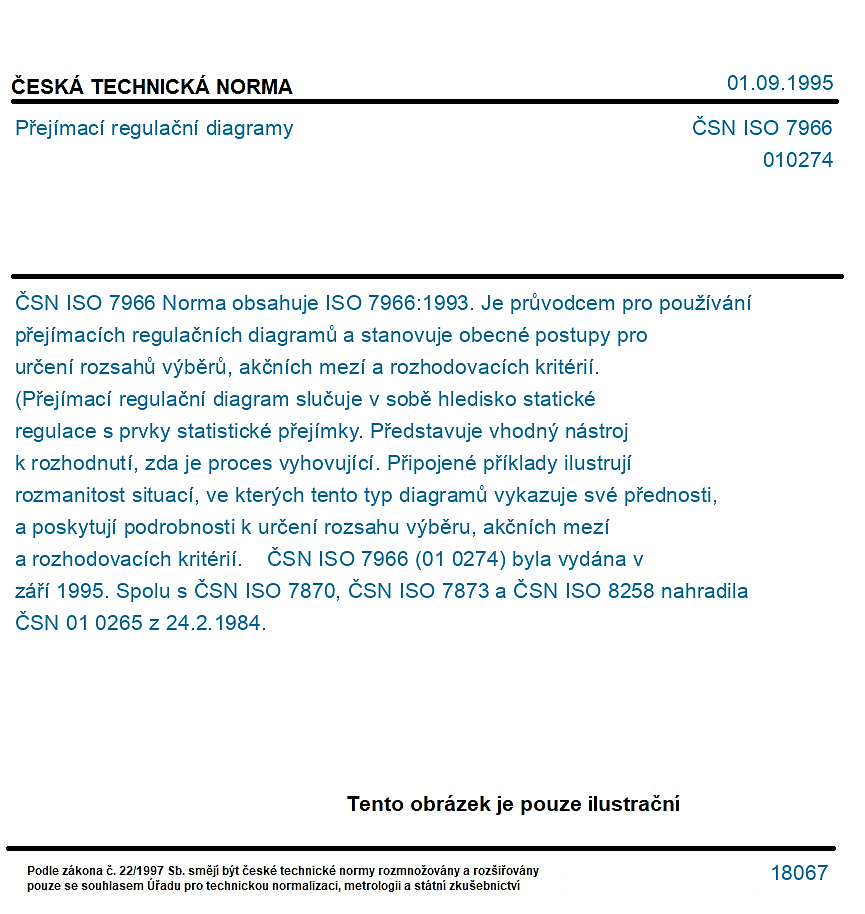 ČESKÁ TECHNICKÁ NORMA
01.09.1995

Přejímací regulační diagramy
ČSN ISO 7966
010274

ČSN ISO 7966 Norma obsahuje ISO 7966:1993. Je průvodcem pro používání přejímacích regulačních diagramů a stanovuje obecné postupy pro určení rozsahů výběrů, akčních mezí a rozhodovacích kritérií. (Přejímací regulační diagram slučuje v sobě hledisko statické regulace s prvky statistické přejímky. Představuje vhodný nástroj k rozhodnutí, zda je proces vyhovující. Připojené příklady ilustrují rozmanitost situací, ve kterých tento typ diagramů vykazuje své přednosti, a poskytují podrobnosti k určení rozsahu výběru, akčních mezí a rozhodovacích kritérií. ČSN ISO 7966 (01 0274) byla vydána v září 1995. Spolu s ČSN ISO 7870, ČSN ISO 7873 a ČSN ISO 8258 nahradila ČSN 01 0265 z 24.2.1984.

Tento obrázek je pouze ilustrační

Podle zákona č. 22/1997 Sb. smějí být české technické normy rozmnožovány a rozšiřovány pouze se souhlasem Úřadu pro technickou normalizaci, metrologii a státní zkušebnictví

18067